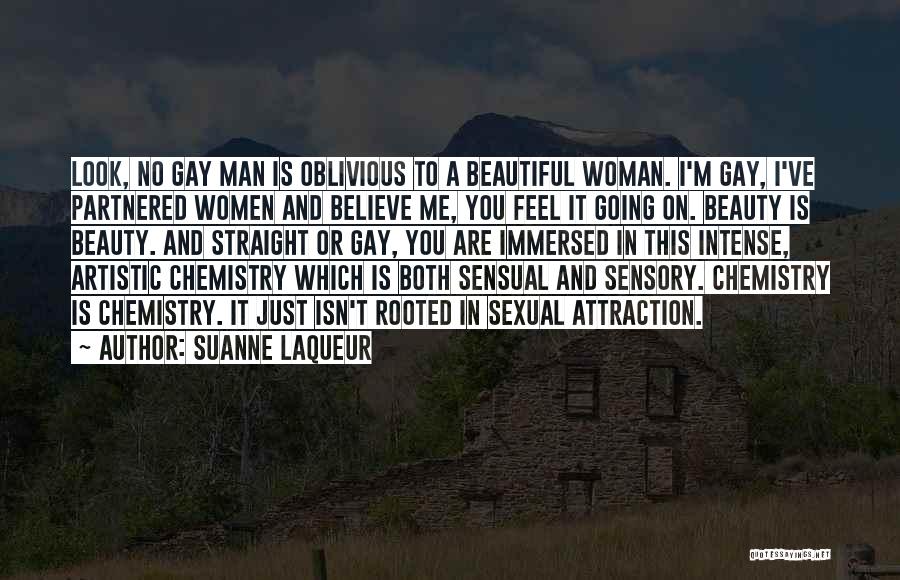 LOOK, NO GAY MAN IS OBLIVIOUS TO A BEAUTIFUL WOMAN. I'M GAY, I'VE PARTNERED WOMEN AND BELIEVE ME, YOU FEEL IT GOING ON. BEAUTY IS BEAUTY. AND STRAIGHT OR GAY, YOU ARE IMMERSED IN THIS INTENSE, ARTISTIC CHEMISTRY WHICH IS BOTH SENSUAL AND SENSORY. CHEMISTRY IS CHEMISTRY. IT JUST ISN'T ROOTED IN SEXUAL ATTRACTION.

~ AUTHOR: SUANNE LAQUEUR

QUOTESSAYINGS.NET